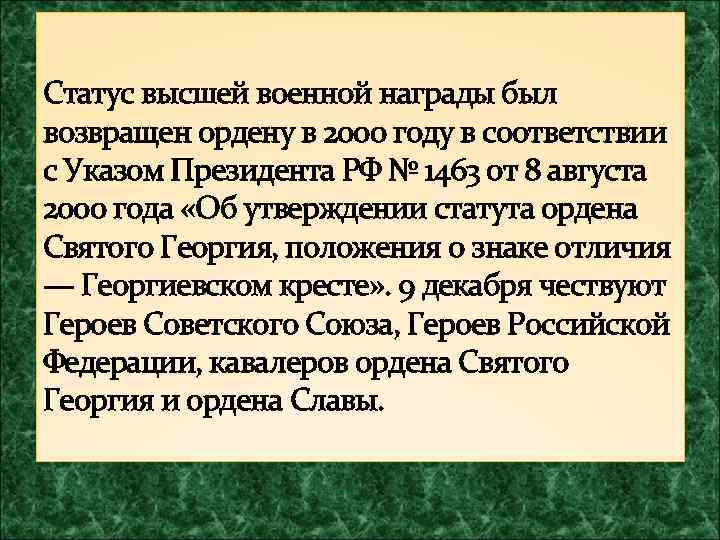 Статус высшей военной награды был возвращен ордену в 2000 году в соответствии с Указом Президента РФ № 1463 от 8 августа 2000 года «Об утверждении статута ордена Святого Георгия, положения о знаке отличия — Георгиевском кресте». 9 декабря чествуют Героев Советского Союза, Героев Российской Федерации, кавалеров ордена Святого Георгия и ордена Славы.